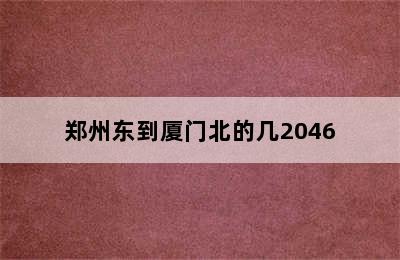 郑州东到厦门北的几2046